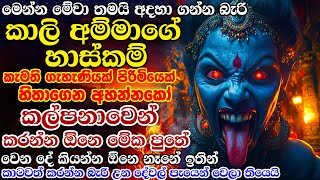 මෙන්න මේවා තමයි අදහා ගන්න බැරි
කාලි අම්මාගේ හාස්කම්
කැමති ගැහැණියක් පිරිමියෙක් හිතාගෙන අහන්නකෝ
කල්පනාවෙන්
කරන්න ඕනෙ මේක පුතේ
වෙන දේ කියන්න ඕනෙ නෑනේ ඉතින්
කාටවත් කරන්න බැරි උන දේවල් පැයෙන් වෙලා තියෙයි